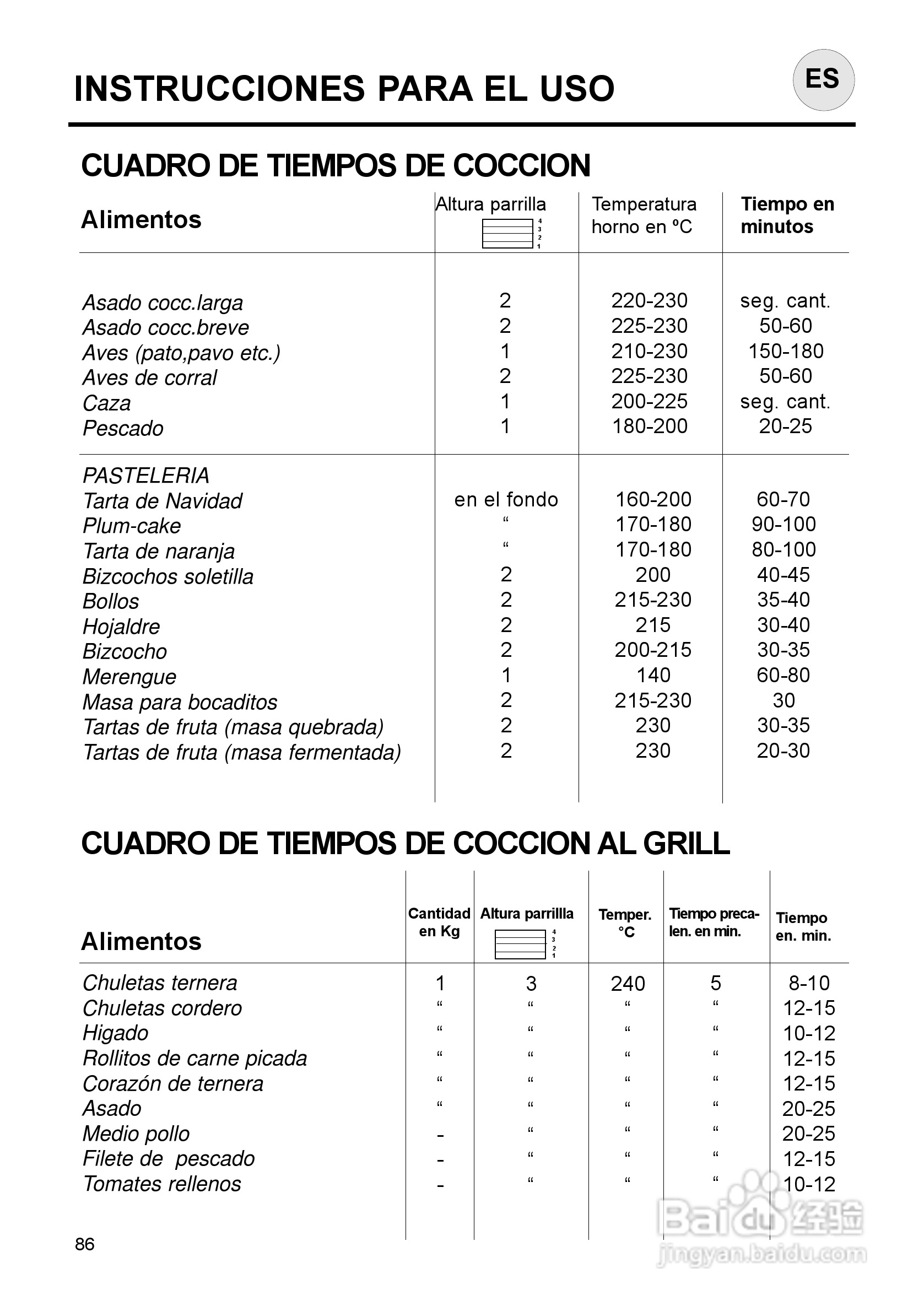 INSTRUCCIONES PARA EL USO

ES

CUADRO DE TIEMPOS DE COCCION

| Alimentos | Altura parrilla 4 3 2 1 | Temperatura horno en ºC | Tiempo en minutos |
|---|---|---|---|
| Asado cocc.larga | 2 | 220-230 | seg. cant. |
| Asado cocc.breve | 2 | 225-230 | 50-60 |
| Aves (pato,pavo etc.) | 1 | 210-230 | 150-180 |
| Aves de corral | 2 | 225-230 | 50-60 |
| Caza | 1 | 200-225 | seg. cant. |
| Pescado | 1 | 180-200 | 20-25 |
| PASTELERIA | | | |
| Tarta de Navidad | en el fondo | 160-200 | 60-70 |
| Plum-cake | “ | 170-180 | 90-100 |
| Tarta de naranja | “ | 170-180 | 80-100 |
| Bizcochos soletilla | 2 | 200 | 40-45 |
| Bollos | 2 | 215-230 | 35-40 |
| Hojaldre | 2 | 215 | 30-40 |
| Bizcocho | 2 | 200-215 | 30-35 |
| Merengue | 1 | 140 | 60-80 |
| Masa para bocaditos | 2 | 215-230 | 30 |
| Tartas de fruta (masa quebrada) | 2 | 230 | 30-35 |
| Tartas de fruta (masa fermentada) | 2 | 230 | 20-30 |

CUADRO DE TIEMPOS DE COCCION AL GRILL

| Alimentos | Cantidad en Kg | Altura parrillla 4 3 2 1 | Temper. °C | Tiempo precalen. en min. | Tiempo en. min. |
|---|---|---|---|---|---|
| Chuletas ternera | 1 | 3 | 240 | 5 | 8-10 |
| Chuletas cordero | “ | “ | “ | “ | 12-15 |
| Higado | “ | “ | “ | “ | 10-12 |
| Rollitos de carne picada | “ | “ | “ | “ | 12-15 |
| Corazón de ternera | “ | “ | “ | “ | 12-15 |
| Asado | “ | “ | “ | “ | 20-25 |
| Medio pollo | - | “ | “ | “ | 20-25 |
| Filete de pescado | - | “ | “ | “ | 12-15 |
| Tomates rellenos | - | “ | “ | “ | 10-12 |

86

Baidu 经验
jingyan.baidu.com